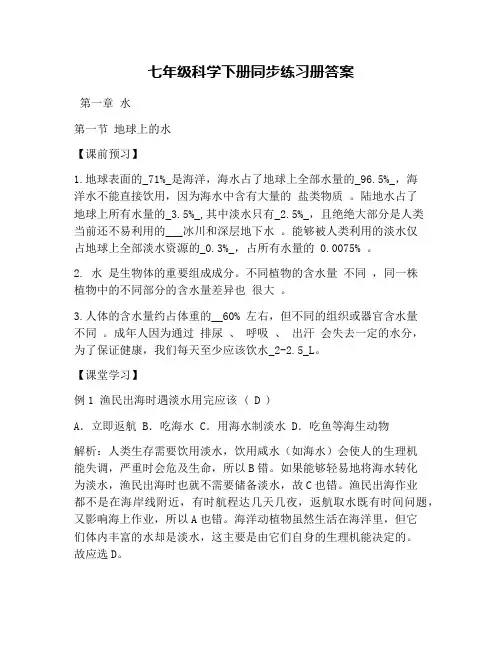 七年级科学下册同步练习册答案

第一章 水

第一节 地球上的水

【课前预习】

1.地球表面的_71%_是海洋，海水占了地球上全部水量的_96.5%_，海洋水不能直接饮用，因为海水中含有大量的 盐类物质 。陆地水占了地球上所有水量的_3.5%_,其中淡水只有_2.5%_，且绝绝大部分是人类当前还不易利用的___冰川和深层地下水 。能够被人类利用的淡水仅占地球上全部淡水资源的_0.3%_，占所有水量的 0.0075% 。

2. 水 是生物体的重要组成成分。不同植物的含水量 不同 ，同一株植物中的不同部分的含水量差异也 很大 。

3.人体的含水量约占体重的__60% 左右，但不同的组织或器官含水量 不同 。成年人因为通过 排尿 、 呼吸 、 出汗 会失去一定的水分，为了保证健康，我们每天至少应该饮水_2-2.5_L。

【课堂学习】

例1 渔民出海时遇淡水用完应该（ D ）

A. 立即返航 B. 吃海水 C. 用海水制淡水 D. 吃鱼等海生动物

解析：人类生存需要饮用淡水，饮用咸水（如海水）会使人的生理机能失调，严重时会危及生命，所以B错。如果能够轻易地将海水转化为淡水，渔民出海时也就不需要储备淡水，故C也错。渔民出海作业都不是在海岸线附近，有时航程达几天几夜，返航取水既有时间问题，又影响海上作业，所以A也错。海洋动植物虽然生活在海洋里，但它们体内丰富的水却是淡水，这主要是由它们自身的生理机能决定的。故应选D。